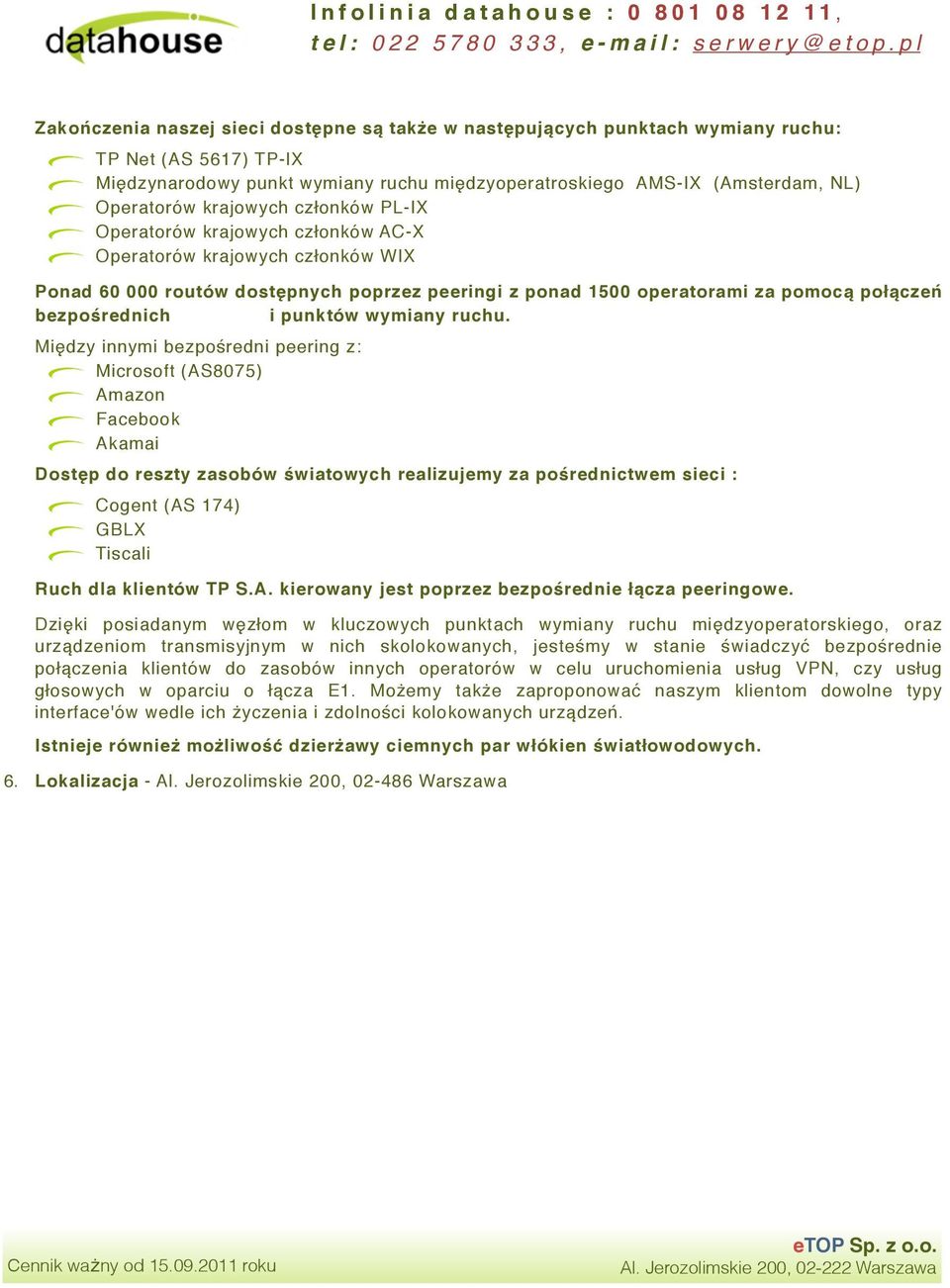 datahouse

Infolinia datahouse : 0 801 08 12 11,
tel: 022 5780 333, e-mail: serwery@etop.pl

Zakończenia naszej sieci dostępne są także w następujących punktach wymiany ruchu:

TP Net (AS 5617) TP-IX
Międzynarodowy punkt wymiany ruchu międzyoperatroskiego AMS-IX (Amsterdam, NL)
Operatorów krajowych członków PL-IX
Operatorów krajowych członków AC-X
Operatorów krajowych członków WIX

Ponad 60 000 routów dostępnych poprzez peeringi z ponad 1500 operatorami za pomocą połączeń bezpośrednich i punktów wymiany ruchu.

Między innymi bezpośredni peering z:
Microsoft (AS8075)
Amazon
Facebook
Akamai

Dostęp do reszty zasobów światowych realizujemy za pośrednictwem sieci :
Cogent (AS 174)
GBLX
Tiscali

Ruch dla klientów TP S.A. kierowany jest poprzez bezpośrednie łącza peeringowe.

Dzięki posiadanym węzłom w kluczowych punktach wymiany ruchu międzyoperatorskiego, oraz urządzeniom transmisyjnym w nich skolokowanych, jesteśmy w stanie świadczyć bezpośrednie połączenia klientów do zasobów innych operatorów w celu uruchomienia usług VPN, czy usług głosowych w oparciu o łącza E1. Możemy także zaproponować naszym klientom dowolne typy interface'ów wedle ich życzenia i zdolności kolokowanych urządzeń.

Istnieje również możliwość dzierżawy ciemnych par włókien światłowodowych.

6. Lokalizacja - Al. Jerozolimskie 200, 02-486 Warszawa

Cennik ważny od 15.09.2011 roku

eTOP Sp. z o.o.
Al. Jerozolimskie 200, 02-222 Warszawa